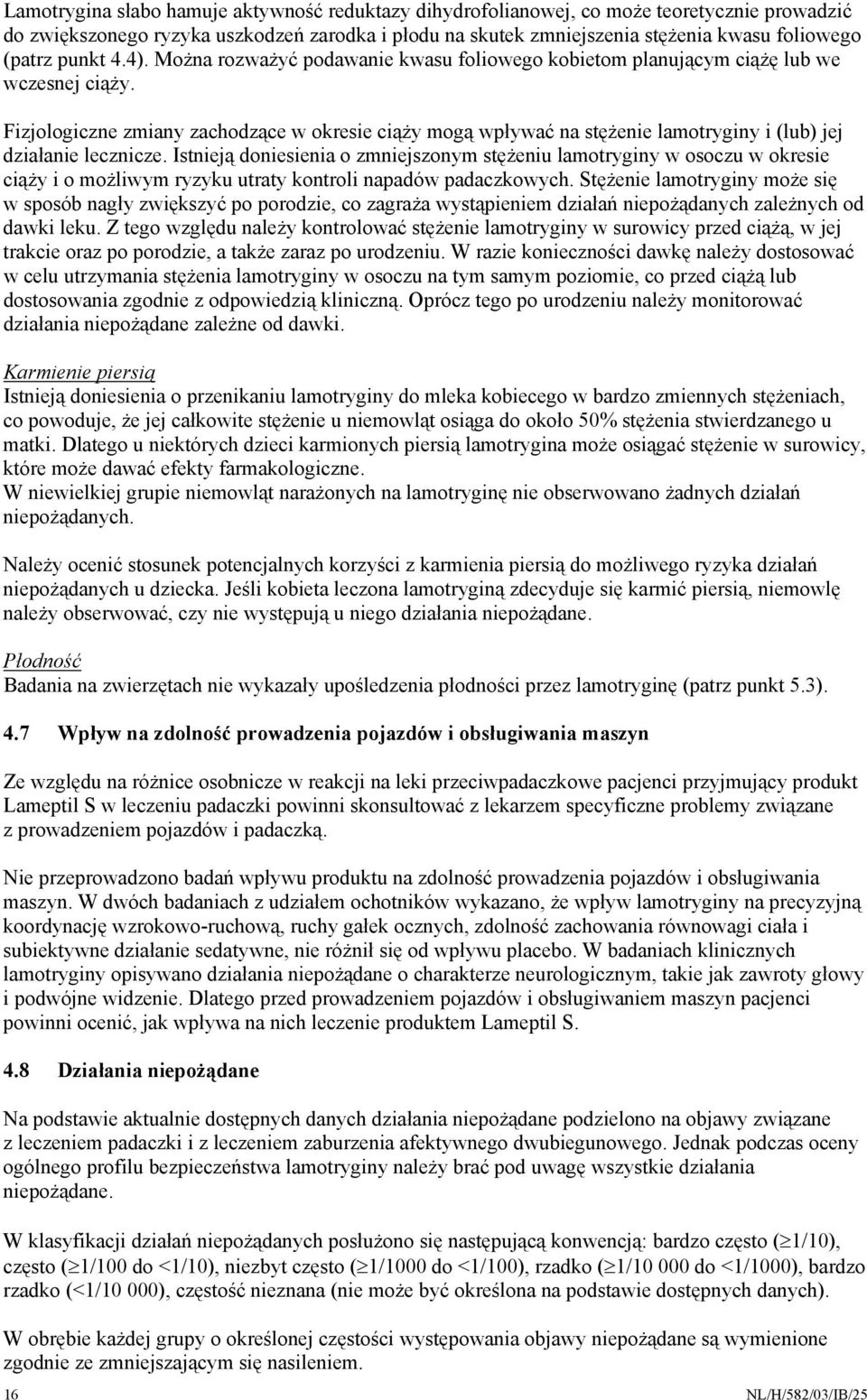 Lamotrygina słabo hamuje aktywność reduktazy dihydrofolianowej, co może teoretycznie prowadzić do zwiększonego ryzyka uszkodzeń zarodka i płodu na skutek zmniejszenia stężenia kwasu foliowego (patrz punkt 4.4). Można rozważyć podawanie kwasu foliowego kobietom planującym ciążę lub we wczesnej ciąży.

Fizjologiczne zmiany zachodzące w okresie ciąży mogą wpływać na stężenie lamotryginy i (lub) jej działanie lecznicze. Istnieją doniesienia o zmniejszonym stężeniu lamotryginy w osoczu w okresie ciąży i o możliwym ryzyku utraty kontroli napadów padaczkowych. Stężenie lamotryginy może się w sposób nagły zwiększyć po porodzie, co zagraża wystąpieniem działań niepożądanych zależnych od dawki leku. Z tego względu należy kontrolować stężenie lamotryginy w surowicy przed ciążą, w jej trakcie oraz po porodzie, a także zaraz po urodzeniu. W razie konieczności dawkę należy dostosować w celu utrzymania stężenia lamotryginy w osoczu na tym samym poziomie, co przed ciążą lub dostosowania zgodnie z odpowiedzią kliniczną. Oprócz tego po urodzeniu należy monitorować działania niepożądane zależne od dawki.

Karmienie piersią
Istnieją doniesienia o przenikaniu lamotryginy do mleka kobiecego w bardzo zmiennych stężeniach, co powoduje, że jej całkowite stężenie u niemowląt osiąga do około 50% stężenia stwierdzanego u matki. Dlatego u niektórych dzieci karmionych piersią lamotrygina może osiągać stężenie w surowicy, które może dawać efekty farmakologiczne.
W niewielkiej grupie niemowląt narażonych na lamotryginę nie obserwowano żadnych działań niepożądanych.

Należy ocenić stosunek potencjalnych korzyści z karmienia piersią do możliwego ryzyka działań niepożądanych u dziecka. Jeśli kobieta leczona lamotryginą zdecyduje się karmić piersią, niemowlę należy obserwować, czy nie występują u niego działania niepożądane.

Płodność
Badania na zwierzętach nie wykazały upośledzenia płodności przez lamotryginę (patrz punkt 5.3).

4.7 Wpływ na zdolność prowadzenia pojazdów i obsługiwania maszyn

Ze względu na różnice osobnicze w reakcji na leki przeciwpadaczkowe pacjenci przyjmujący produkt Lameptil S w leczeniu padaczki powinni skonsultować z lekarzem specyficzne problemy związane z prowadzeniem pojazdów i padaczką.

Nie przeprowadzono badań wpływu produktu na zdolność prowadzenia pojazdów i obsługiwania maszyn. W dwóch badaniach z udziałem ochotników wykazano, że wpływ lamotryginy na precyzyjną koordynację wzrokowo-ruchową, ruchy gałek ocznych, zdolność zachowania równowagi ciała i subiektywne działanie sedatywne, nie różnił się od wpływu placebo. W badaniach klinicznych lamotryginy opisywano działania niepożądane o charakterze neurologicznym, takie jak zawroty głowy i podwójne widzenie. Dlatego przed prowadzeniem pojazdów i obsługiwaniem maszyn pacjenci powinni ocenić, jak wpływa na nich leczenie produktem Lameptil S.

4.8 Działania niepożądane

Na podstawie aktualnie dostępnych danych działania niepożądane podzielono na objawy związane z leczeniem padaczki i z leczeniem zaburzenia afektywnego dwubiegunowego. Jednak podczas oceny ogólnego profilu bezpieczeństwa lamotryginy należy brać pod uwagę wszystkie działania niepożądane.

W klasyfikacji działań niepożądanych posłużono się następującą konwencją: bardzo często ($\geq$1/10), często ($\geq$1/100 do <1/10), niezbyt często ($\geq$1/1000 do <1/100), rzadko ($\geq$1/10 000 do <1/1000), bardzo rzadko (<1/10 000), częstość nieznana (nie może być określona na podstawie dostępnych danych).

W obrębie każdej grupy o określonej częstości występowania objawy niepożądane są wymienione zgodnie ze zmniejszającym się nasileniem.

16 NL/H/582/03/IB/25